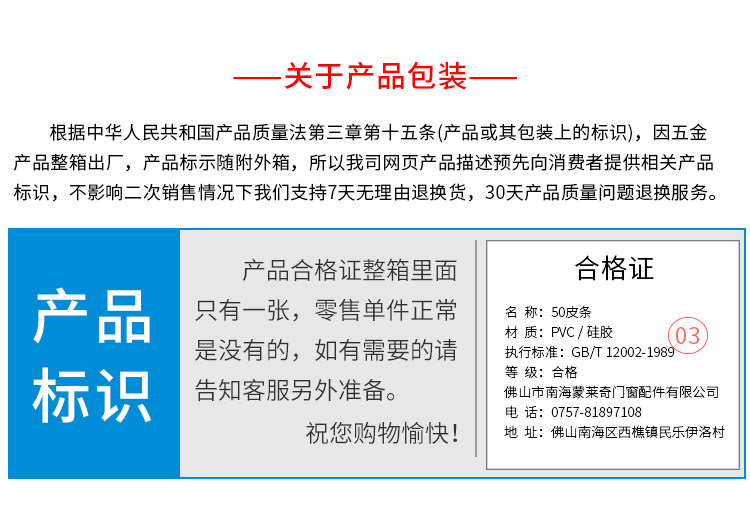 ——关于产品包装——

根据中华人民共和国产品质量法第三章第十五条(产品或其包装上的标识)，因五金产品整箱出厂，产品标示随附外箱，所以我司网页产品描述预先向消费者提供相关产品标识，不影响二次销售情况下我们支持7天无理由退换货，30天产品质量问题退换服务。

产品标识

产品合格证整箱里面只有一张，零售单件正常是没有的，如有需要的请告知客服另外准备。

祝您购物愉快!

合格证

名 称：50皮条
材 质：PVC / 硅胶
执行标准：GB/T 12002-1989
等 级：合格
佛山市南海蒙莱奇门窗配件有限公司
电 话：0757-81897108
地 址：佛山南海区西樵镇民乐伊洛村

03